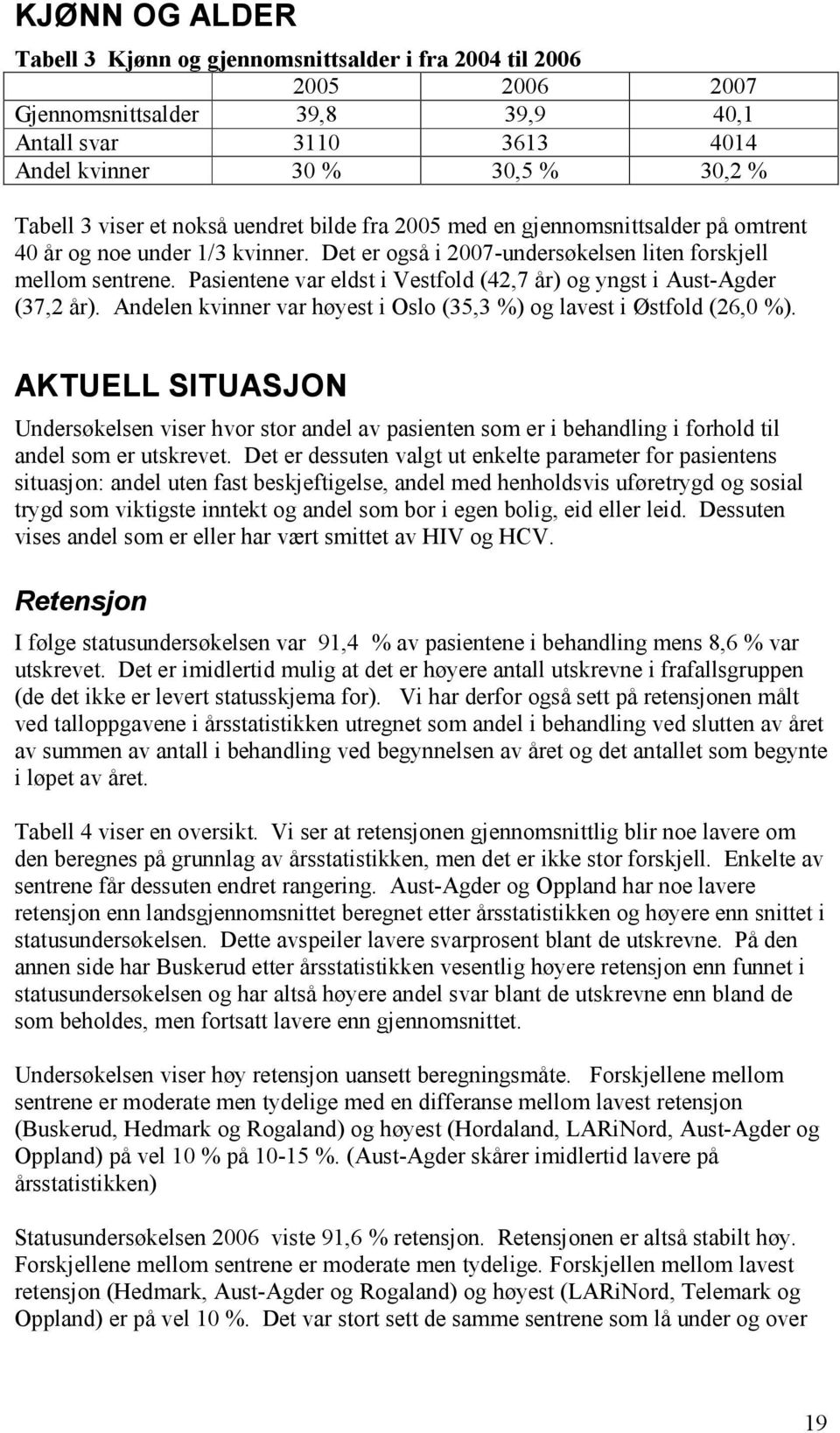 KJØNN OG ALDER

Tabell 3 Kjønn og gjennomsnittsalder i fra 2004 til 2006

| | 2005 | 2006 | 2007 |
|---|---|---|---|
| Gjennomsnittsalder | 39,8 | 39,9 | 40,1 |
| Antall svar | 3110 | 3613 | 4014 |
| Andel kvinner | 30 % | 30,5 % | 30,2 % |

Tabell 3 viser et nokså uendret bilde fra 2005 med en gjennomsnittsalder på omtrent 40 år og noe under 1/3 kvinner. Det er også i 2007-undersøkelsen liten forskjell mellom sentrene. Pasientene var eldst i Vestfold (42,7 år) og yngst i Aust-Agder (37,2 år). Andelen kvinner var høyest i Oslo (35,3 %) og lavest i Østfold (26,0 %).

AKTUELL SITUASJON

Undersøkelsen viser hvor stor andel av pasienten som er i behandling i forhold til andel som er utskrevet. Det er dessuten valgt ut enkelte parameter for pasientens situasjon: andel uten fast beskjeftigelse, andel med henholdsvis uføretrygd og sosial trygd som viktigste inntekt og andel som bor i egen bolig, eid eller leid. Dessuten vises andel som er eller har vært smittet av HIV og HCV.

Retensjon

I følge statusundersøkelsen var 91,4 % av pasientene i behandling mens 8,6 % var utskrevet. Det er imidlertid mulig at det er høyere antall utskrevne i frafallsgruppen (de det ikke er levert statusskjema for). Vi har derfor også sett på retensjonen målt ved talloppgavene i årsstatistikken utregnet som andel i behandling ved slutten av året av summen av antall i behandling ved begynnelsen av året og det antallet som begynte i løpet av året.

Tabell 4 viser en oversikt. Vi ser at retensjonen gjennomsnittlig blir noe lavere om den beregnes på grunnlag av årsstatistikken, men det er ikke stor forskjell. Enkelte av sentrene får dessuten endret rangering. Aust-Agder og Oppland har noe lavere retensjon enn landsgjennomsnittet beregnet etter årsstatistikken og høyere enn snittet i statusundersøkelsen. Dette avspeiler lavere svarprosent blant de utskrevne. På den annen side har Buskerud etter årsstatistikken vesentlig høyere retensjon enn funnet i statusundersøkelsen og har altså høyere andel svar blant de utskrevne enn bland de som beholdes, men fortsatt lavere enn gjennomsnittet.

Undersøkelsen viser høy retensjon uansett beregningsmåte. Forskjellene mellom sentrene er moderate men tydelige med en differanse mellom lavest retensjon (Buskerud, Hedmark og Rogaland) og høyest (Hordaland, LARiNord, Aust-Agder og Oppland) på vel 10 % på 10-15 %. (Aust-Agder skårer imidlertid lavere på årsstatistikken)

Statusundersøkelsen 2006 viste 91,6 % retensjon. Retensjonen er altså stabilt høy. Forskjellene mellom sentrene er moderate men tydelige. Forskjellen mellom lavest retensjon (Hedmark, Aust-Agder og Rogaland) og høyest (LARiNord, Telemark og Oppland) er på vel 10 %. Det var stort sett de samme sentrene som lå under og over

19